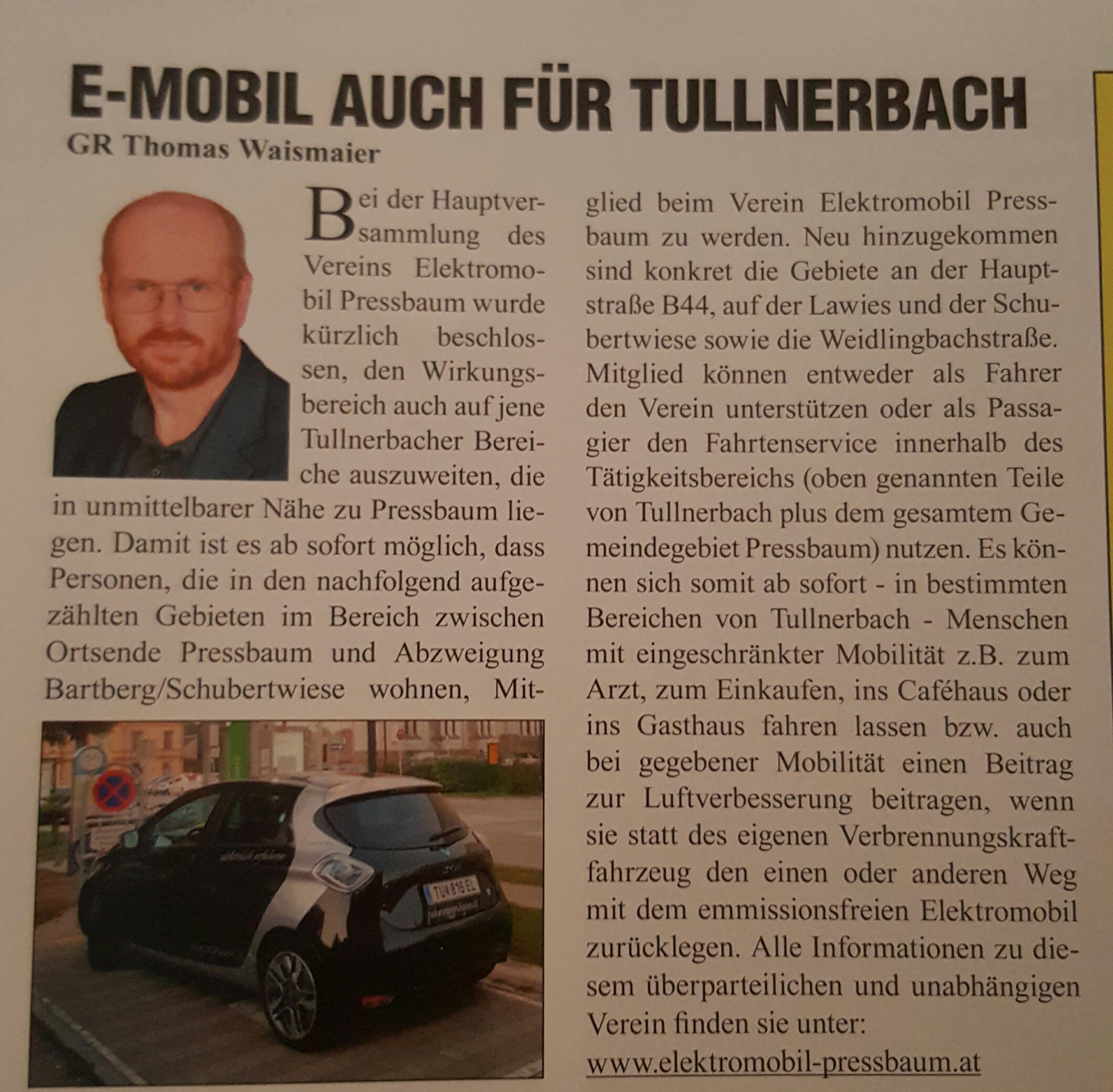 E-MOBIL AUCH FÜR TULLNERBACH
GR Thomas Waismaier

Bei der Hauptversammlung des Vereins Elektromobil Pressbaum wurde kürzlich beschlossen, den Wirkungsbereich auch auf jene Tullnerbacher Bereiche auszuweiten, die in unmittelbarer Nähe zu Pressbaum liegen. Damit ist es ab sofort möglich, dass Personen, die in den nachfolgend aufgezählten Gebieten im Bereich zwischen Ortsende Pressbaum und Abzweigung Bartberg/Schubertwiese wohnen, Mitglied beim Verein Elektromobil Pressbaum zu werden. Neu hinzugekommen sind konkret die Gebiete an der Hauptstraße B44, auf der Lawies und der Schubertwiese sowie die Weidlingbachstraße. Mitglied können entweder als Fahrer den Verein unterstützen oder als Passagier den Fahrtenservice innerhalb des Tätigkeitsbereichs (oben genannten Teile von Tullnerbach plus dem gesamtem Gemeindegebiet Pressbaum) nutzen. Es können sich somit ab sofort - in bestimmten Bereichen von Tullnerbach - Menschen mit eingeschränkter Mobilität z.B. zum Arzt, zum Einkaufen, ins Caféhaus oder ins Gasthaus fahren lassen bzw. auch bei gegebener Mobilität einen Beitrag zur Luftverbesserung beitragen, wenn sie statt des eigenen Verbrennungskraftfahrzeug den einen oder anderen Weg mit dem emmissionsfreien Elektromobil zurücklegen. Alle Informationen zu diesem überparteilichen und unabhängigen Verein finden sie unter:
www.elektromobil-pressbaum.at

TU 816 EL